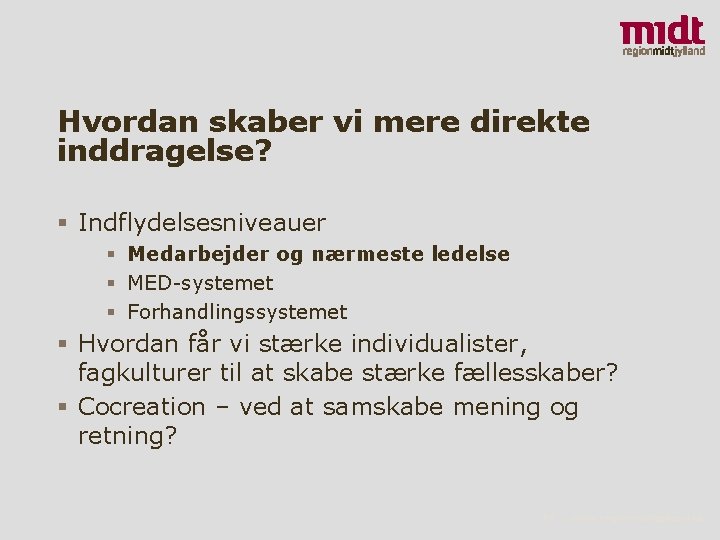 midt
regionmidtjylland

Hvordan skaber vi mere direkte inddragelse?

▪ Indflydelsesniveauer
 ▪ Medarbejder og nærmeste ledelse
 ▪ MED-systemet
 ▪ Forhandlingssystemet
▪ Hvordan får vi stærke individualister, fagkulturer til at skabe stærke fællesskaber?
▪ Cocreation – ved at samskabe mening og retning?